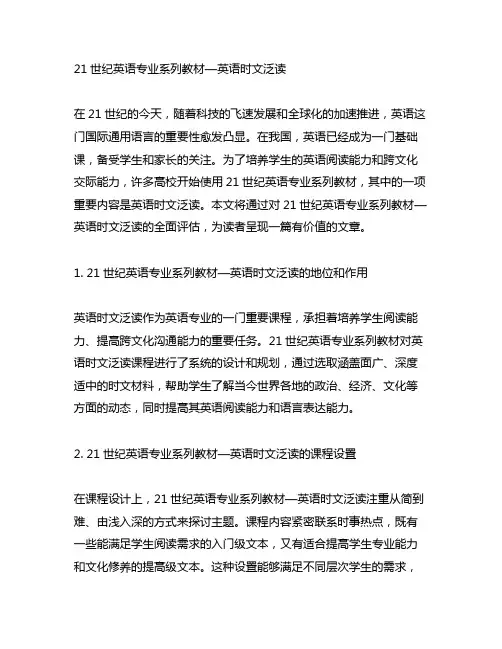 21 世纪英语专业系列教材—英语时文泛读

在 21 世纪的今天，随着科技的飞速发展和全球化的加速推进，英语这门国际通用语言的重要性愈发凸显。在我国，英语已经成为一门基础课，备受学生和家长的关注。为了培养学生的英语阅读能力和跨文化交际能力，许多高校开始使用 21 世纪英语专业系列教材，其中的一项重要内容是英语时文泛读。本文将通过对 21 世纪英语专业系列教材—英语时文泛读的全面评估，为读者呈现一篇有价值的文章。

1. 21 世纪英语专业系列教材—英语时文泛读的地位和作用

英语时文泛读作为英语专业的一门重要课程，承担着培养学生阅读能力、提高跨文化沟通能力的重要任务。21 世纪英语专业系列教材对英语时文泛读课程进行了系统的设计和规划，通过选取涵盖面广、深度适中的时文材料，帮助学生了解当今世界各地的政治、经济、文化等方面的动态，同时提高其英语阅读能力和语言表达能力。

2. 21 世纪英语专业系列教材—英语时文泛读的课程设置

在课程设计上，21 世纪英语专业系列教材—英语时文泛读注重从简到难、由浅入深的方式来探讨主题。课程内容紧密联系时事热点，既有一些能满足学生阅读需求的入门级文本，又有适合提高学生专业能力和文化修养的提高级文本。这种设置能够满足不同层次学生的需求，